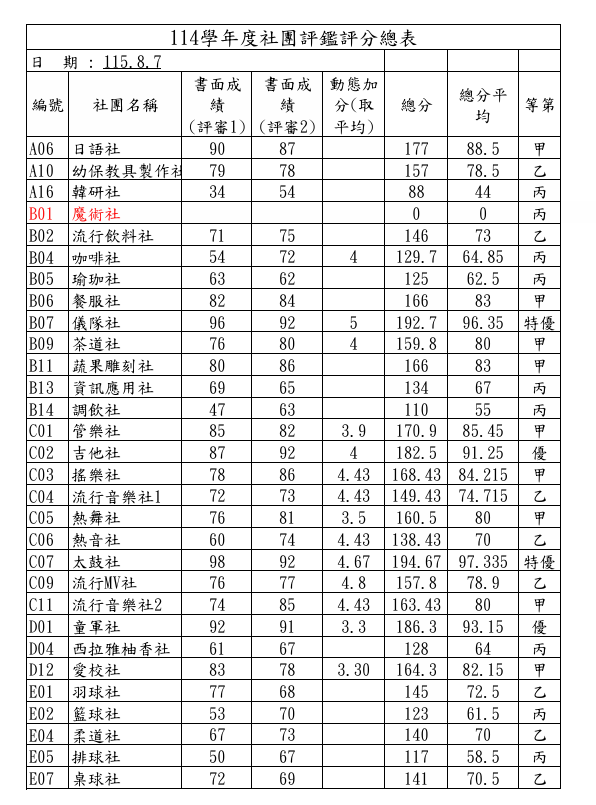 114學年度社團評鑑評分總表

日　期 ： 115.8.7

| 編號 | 社團名稱 | 書面成績(評審1) | 書面成績(評審2) | 動態加分(取平均) | 總分 | 總分平均 | 等第 |
|---|---|---|---|---|---|---|---|
| A06 | 日語社 | 90 | 87 | | 177 | 88.5 | 甲 |
| A10 | 幼保教具製作社 | 79 | 78 | | 157 | 78.5 | 乙 |
| A16 | 韓研社 | 34 | 54 | | 88 | 44 | 丙 |
| B01 | 魔術社 | | | | 0 | 0 | 丙 |
| B02 | 流行飲料社 | 71 | 75 | | 146 | 73 | 乙 |
| B04 | 咖啡社 | 54 | 72 | 4 | 129.7 | 64.85 | 丙 |
| B05 | 瑜珈社 | 63 | 62 | | 125 | 62.5 | 丙 |
| B06 | 餐服社 | 82 | 84 | | 166 | 83 | 甲 |
| B07 | 儀隊社 | 96 | 92 | 5 | 192.7 | 96.35 | 特優 |
| B09 | 茶道社 | 76 | 80 | 4 | 159.8 | 80 | 甲 |
| B11 | 蔬果雕刻社 | 80 | 86 | | 166 | 83 | 甲 |
| B13 | 資訊應用社 | 69 | 65 | | 134 | 67 | 丙 |
| B14 | 調飲社 | 47 | 63 | | 110 | 55 | 丙 |
| C01 | 管樂社 | 85 | 82 | 3.9 | 170.9 | 85.45 | 甲 |
| C02 | 吉他社 | 87 | 92 | 4 | 182.5 | 91.25 | 優 |
| C03 | 搖樂社 | 78 | 86 | 4.43 | 168.43 | 84.215 | 甲 |
| C04 | 流行音樂社1 | 72 | 73 | 4.43 | 149.43 | 74.715 | 乙 |
| C05 | 熱舞社 | 76 | 81 | 3.5 | 160.5 | 80 | 甲 |
| C06 | 熱音社 | 60 | 74 | 4.43 | 138.43 | 70 | 乙 |
| C07 | 太鼓社 | 98 | 92 | 4.67 | 194.67 | 97.335 | 特優 |
| C09 | 流行MV社 | 76 | 77 | 4.8 | 157.8 | 78.9 | 乙 |
| C11 | 流行音樂社2 | 74 | 85 | 4.43 | 163.43 | 80 | 甲 |
| D01 | 童軍社 | 92 | 91 | 3.3 | 186.3 | 93.15 | 優 |
| D04 | 西拉雅柚香社 | 61 | 67 | | 128 | 64 | 丙 |
| D12 | 愛校社 | 83 | 78 | 3.30 | 164.3 | 82.15 | 甲 |
| E01 | 羽球社 | 77 | 68 | | 145 | 72.5 | 乙 |
| E02 | 籃球社 | 53 | 70 | | 123 | 61.5 | 丙 |
| E04 | 柔道社 | 67 | 73 | | 140 | 70 | 乙 |
| E05 | 排球社 | 50 | 67 | | 117 | 58.5 | 丙 |
| E07 | 桌球社 | 72 | 69 | | 141 | 70.5 | 乙 |